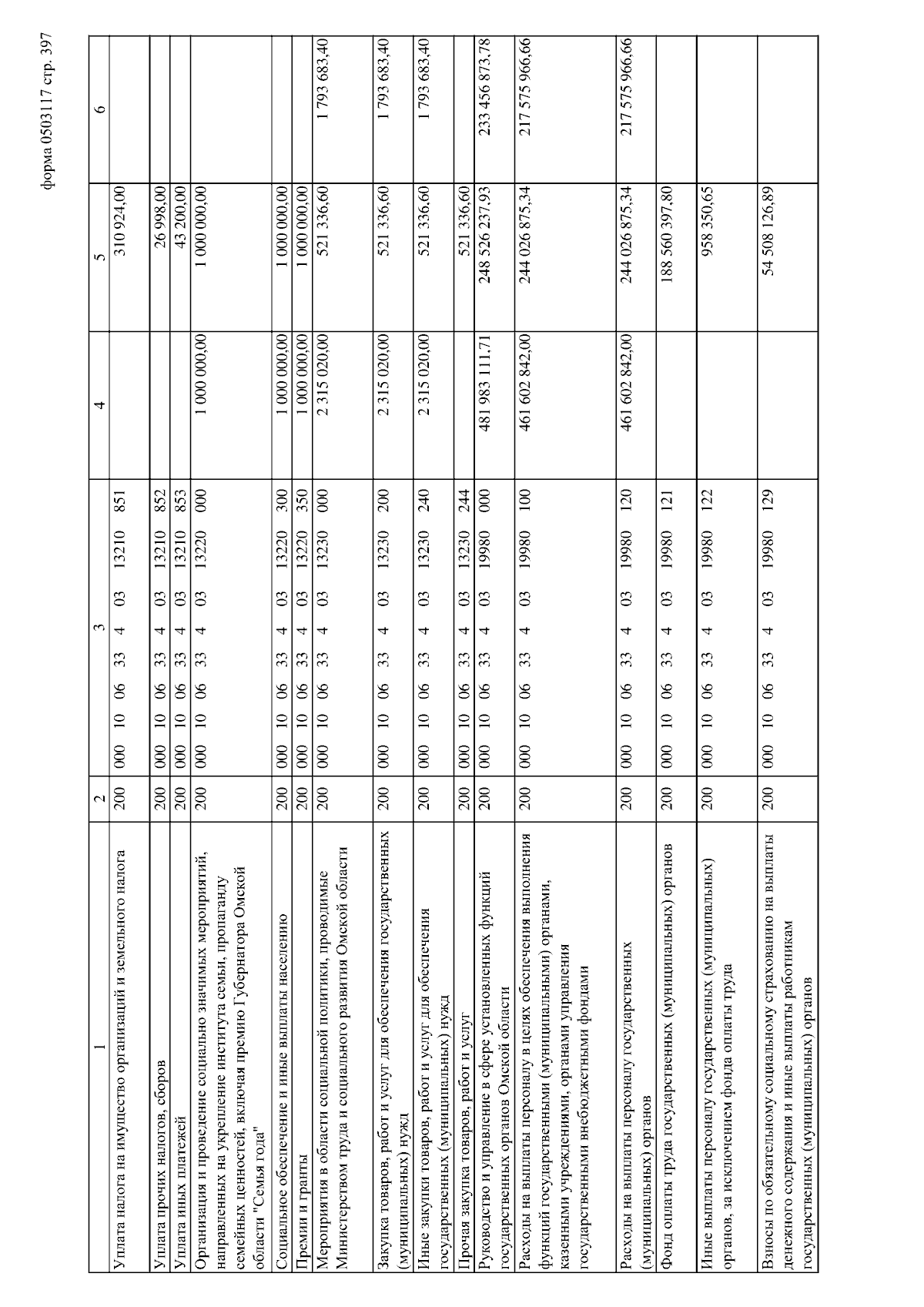 форма 0503117 стр. 397

| 1 | 2 | 3 | 4 | 5 | 6 |
|---|---|---|---|---|---|
| Уплата налога на имущество организаций и земельного налога | 200 | 000 10 06 33 4 03 13210 851 | | 310 924,00 | |
| Уплата прочих налогов, сборов | 200 | 000 10 06 33 4 03 13210 852 | | 26 998,00 | |
| Уплата иных платежей | 200 | 000 10 06 33 4 03 13210 853 | | 43 200,00 | |
| Организация и проведение социально значимых мероприятий, направленных на укрепление института семьи, пропаганду семейных ценностей, включая премию Губернатора Омской области "Семья года" | 200 | 000 10 06 33 4 03 13220 000 | 1 000 000,00 | 1 000 000,00 | |
| Социальное обеспечение и иные выплаты населению | 200 | 000 10 06 33 4 03 13220 300 | 1 000 000,00 | 1 000 000,00 | |
| Премии и гранты | 200 | 000 10 06 33 4 03 13220 350 | 1 000 000,00 | 1 000 000,00 | |
| Мероприятия в области социальной политики, проводимые Министерством труда и социального развития Омской области | 200 | 000 10 06 33 4 03 13230 000 | 2 315 020,00 | 521 336,60 | 1 793 683,40 |
| Закупка товаров, работ и услуг для обеспечения государственных (муниципальных) нужд | 200 | 000 10 06 33 4 03 13230 200 | 2 315 020,00 | 521 336,60 | 1 793 683,40 |
| Иные закупки товаров, работ и услуг для обеспечения государственных (муниципальных) нужд | 200 | 000 10 06 33 4 03 13230 240 | 2 315 020,00 | 521 336,60 | 1 793 683,40 |
| Прочая закупка товаров, работ и услуг | 200 | 000 10 06 33 4 03 13230 244 | | 521 336,60 | |
| Руководство и управление в сфере установленных функций государственных органов Омской области | 200 | 000 10 06 33 4 03 19980 000 | 481 983 111,71 | 248 526 237,93 | 233 456 873,78 |
| Расходы на выплаты персоналу в целях обеспечения выполнения функций государственными (муниципальными) органами, казенными учреждениями, органами управления государственными внебюджетными фондами | 200 | 000 10 06 33 4 03 19980 100 | 461 602 842,00 | 244 026 875,34 | 217 575 966,66 |
| Расходы на выплаты персоналу государственных (муниципальных) органов | 200 | 000 10 06 33 4 03 19980 120 | 461 602 842,00 | 244 026 875,34 | 217 575 966,66 |
| Фонд оплаты труда государственных (муниципальных) органов | 200 | 000 10 06 33 4 03 19980 121 | | 188 560 397,80 | |
| Иные выплаты персоналу государственных (муниципальных) органов, за исключением фонда оплаты труда | 200 | 000 10 06 33 4 03 19980 122 | | 958 350,65 | |
| Взносы по обязательному социальному страхованию на выплаты денежного содержания и иные выплаты работникам государственных (муниципальных) органов | 200 | 000 10 06 33 4 03 19980 129 | | 54 508 126,89 | |